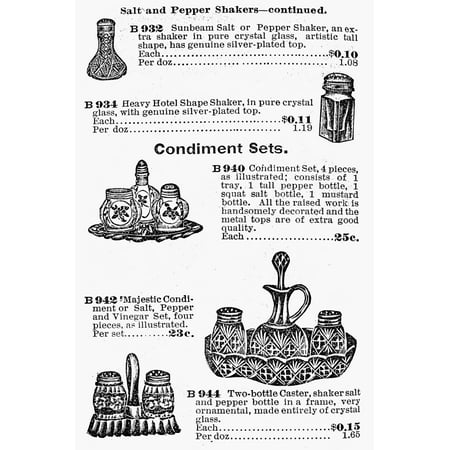 Salt and Pepper Shakers—continued.

B 932 Sunbeam Salt or Pepper Shaker, an extra shaker in pure crystal glass, artistic tall shape, has genuine silver-plated top.
Each $0.10
Per doz 1.08

B 934 Heavy Hotel Shape Shaker, in pure crystal glass, with genuine silver-plated top.
Each $0.11
Per doz 1.19

Condiment Sets.

B 940 Condiment Set, 4 pieces, as illustrated; consists of 1 tray, 1 tall pepper bottle, 1 squat salt bottle, 1 mustard bottle. All the raised work is handsomely decorated and the metal tops are of extra good quality.
Each 25c.

B 942 'Majestic Condiment or Salt, Pepper and Vinegar Set, four pieces, as illustrated.
Per set 23c.

B 944 Two-bottle Caster, shaker salt and pepper bottle in a frame, very ornamental, made entirely of crystal glass.
Each $0.15
Per doz 1.65